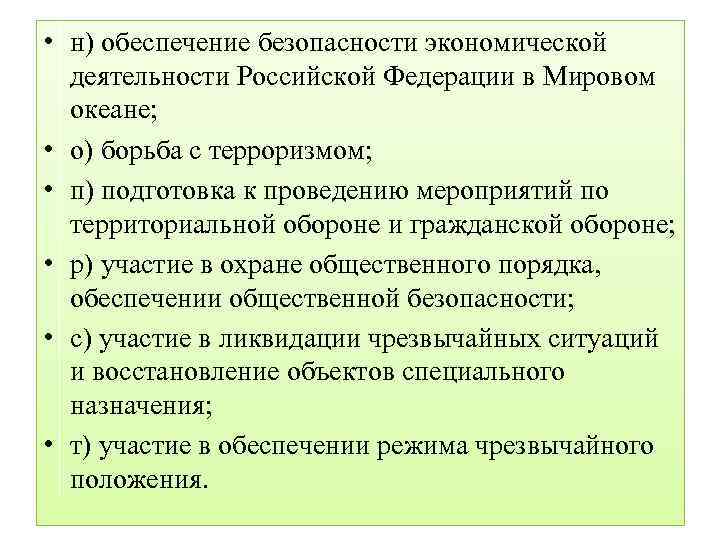 • н) обеспечение безопасности экономической деятельности Российской Федерации в Мировом океане;

• о) борьба с терроризмом;

• п) подготовка к проведению мероприятий по территориальной обороне и гражданской обороне;

• р) участие в охране общественного порядка, обеспечении общественной безопасности;

• с) участие в ликвидации чрезвычайных ситуаций и восстановление объектов специального назначения;

• т) участие в обеспечении режима чрезвычайного положения.